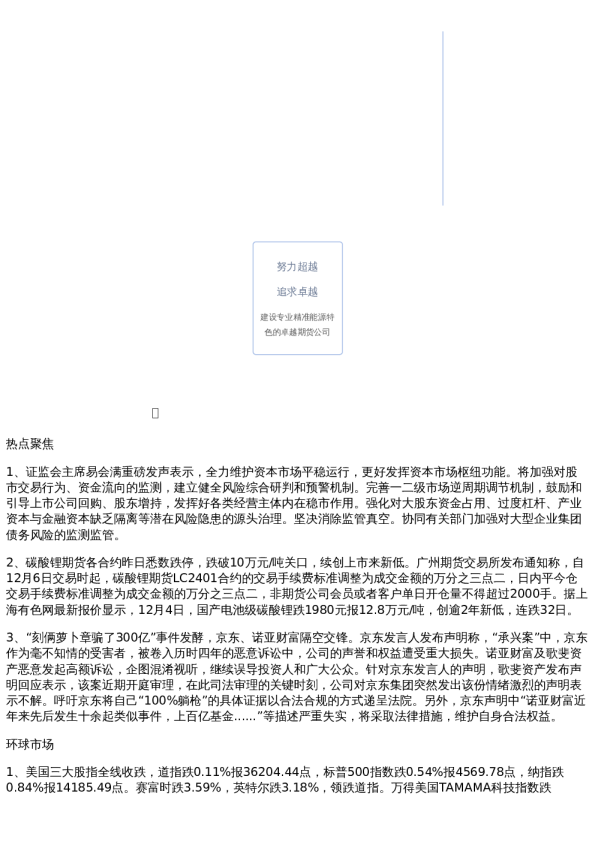 努力超越

追求卓越

建设专业精准能源特色的卓越期货公司

热点聚焦

1、证监会主席易会满重磅发声表示，全力维护资本市场平稳运行，更好发挥资本市场枢纽功能。将加强对股市交易行为、资金流向的监测，建立健全风险综合研判和预警机制。完善一二级市场逆周期调节机制，鼓励和引导上市公司回购、股东增持，发挥好各类经营主体内在稳市作用。强化对大股东资金占用、过度杠杆、产业资本与金融资本缺乏隔离等潜在风险隐患的源头治理。坚决消除监管真空。协同有关部门加强对大型企业集团债务风险的监测监管。

2、碳酸锂期货各合约昨日悉数跌停，跌破10万元/吨关口，续创上市来新低。广州期货交易所发布通知称，自12月6日交易时起，碳酸锂期货LC2401合约的交易手续费标准调整为成交金额的万分之三点二，日内平今仓交易手续费标准调整为成交金额的万分之三点二，非期货公司会员或者客户单日开仓量不得超过2000手。据上海有色网最新报价显示，12月4日，国产电池级碳酸锂跌1980元报12.8万元/吨，创逾2年新低，连跌32日。

3、“刻俩萝卜章骗了300亿”事件发酵，京东、诺亚财富隔空交锋。京东发言人发布声明称，“承兴案”中，京东作为毫不知情的受害者，被卷入历时四年的恶意诉讼中，公司的声誉和权益遭受重大损失。诺亚财富及歌斐资产恶意发起高额诉讼，企图混淆视听，继续误导投资人和广大公众。针对京东发言人的声明，歌斐资产发布声明回应表示，该案近期开庭审理，在此司法审理的关键时刻，公司对京东集团突然发出该份情绪激烈的声明表示不解。呼吁京东将自己“100%躺枪”的具体证据以合法合规的方式递呈法院。另外，京东声明中“诺亚财富近年来先后发生十余起类似事件，上百亿基金……”等描述严重失实，将采取法律措施，维护自身合法权益。

环球市场

1、美国三大股指全线收跌，道指跌0.11%报36204.44点，标普500指数跌0.54%报4569.78点，纳指跌0.84%报14185.49点。赛富时跌3.59%，英特尔跌3.18%，领跌道指。万得美国TAMAMA科技指数跌